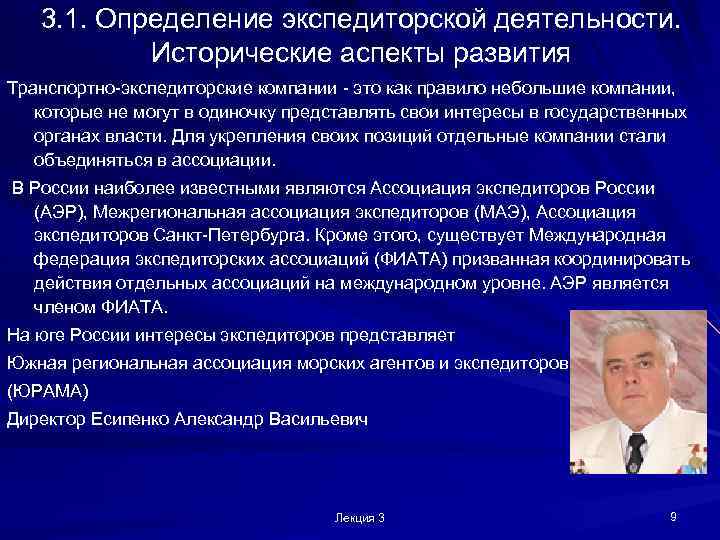 3.1. Определение экспедиторской деятельности. Исторические аспекты развития

Транспортно-экспедиторские компании - это как правило небольшие компании, которые не могут в одиночку представлять свои интересы в государственных органах власти. Для укрепления своих позиций отдельные компании стали объединяться в ассоциации.

В России наиболее известными являются Ассоциация экспедиторов России (АЭР), Межрегиональная ассоциация экспедиторов (МАЭ), Ассоциация экспедиторов Санкт-Петербурга. Кроме этого, существует Международная федерация экспедиторских ассоциаций (ФИАТА) призванная координировать действия отдельных ассоциаций на международном уровне. АЭР является членом ФИАТА.

На юге России интересы экспедиторов представляет

Южная региональная ассоциация морских агентов и экспедиторов

(ЮРАМА)

Директор Есипенко Александр Васильевич

Лекция 3

9